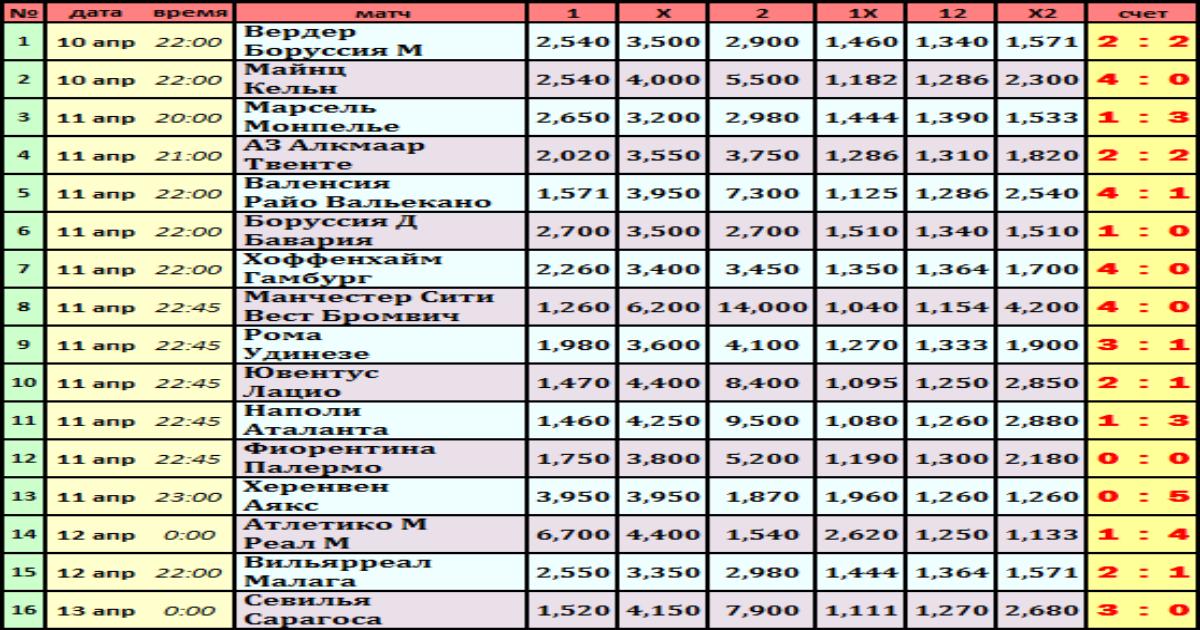 | № | дата | время | матч | 1 | X | 2 | 1X | 12 | X2 | счет |
|---|---|---|---|---|---|---|---|---|---|---|
| 1 | 10 апр | 22:00 | Вердер Боруссия М | 2,540 | 3,500 | 2,900 | 1,460 | 1,340 | 1,571 | 2 : 2 |
| 2 | 10 апр | 22:00 | Майнц Кельн | 2,540 | 4,000 | 5,500 | 1,182 | 1,286 | 2,300 | 4 : 0 |
| 3 | 11 апр | 20:00 | Марсель Монпелье | 2,650 | 3,200 | 2,980 | 1,444 | 1,390 | 1,533 | 1 : 3 |
| 4 | 11 апр | 21:00 | АЗ Алкмаар Твенте | 2,020 | 3,550 | 3,750 | 1,286 | 1,310 | 1,820 | 2 : 2 |
| 5 | 11 апр | 22:00 | Валенсия Райо Вальекано | 1,571 | 3,950 | 7,300 | 1,125 | 1,286 | 2,540 | 4 : 1 |
| 6 | 11 апр | 22:00 | Боруссия Д Бавария | 2,700 | 3,500 | 2,700 | 1,510 | 1,340 | 1,510 | 1 : 0 |
| 7 | 11 апр | 22:00 | Хоффенхайм Гамбург | 2,260 | 3,400 | 3,450 | 1,350 | 1,364 | 1,700 | 4 : 0 |
| 8 | 11 апр | 22:45 | Манчестер Сити Вест Бромвич | 1,260 | 6,200 | 14,000 | 1,040 | 1,154 | 4,200 | 4 : 0 |
| 9 | 11 апр | 22:45 | Рома Удинезе | 1,980 | 3,600 | 4,100 | 1,270 | 1,333 | 1,900 | 3 : 1 |
| 10 | 11 апр | 22:45 | Ювентус Лацио | 1,470 | 4,400 | 8,400 | 1,095 | 1,250 | 2,850 | 2 : 1 |
| 11 | 11 апр | 22:45 | Наполи Аталанта | 1,460 | 4,250 | 9,500 | 1,080 | 1,260 | 2,880 | 1 : 3 |
| 12 | 11 апр | 22:45 | Фиорентина Палермо | 1,750 | 3,800 | 5,200 | 1,190 | 1,300 | 2,180 | 0 : 0 |
| 13 | 11 апр | 23:00 | Херенвен Аякс | 3,950 | 3,950 | 1,870 | 1,960 | 1,260 | 1,260 | 0 : 5 |
| 14 | 12 апр | 0:00 | Атлетико М Реал М | 6,700 | 4,400 | 1,540 | 2,620 | 1,250 | 1,133 | 1 : 4 |
| 15 | 12 апр | 22:00 | Вильярреал Малага | 2,550 | 3,350 | 2,980 | 1,444 | 1,364 | 1,571 | 2 : 1 |
| 16 | 13 апр | 0:00 | Севилья Сарагоса | 1,520 | 4,150 | 7,900 | 1,111 | 1,270 | 2,680 | 3 : 0 |